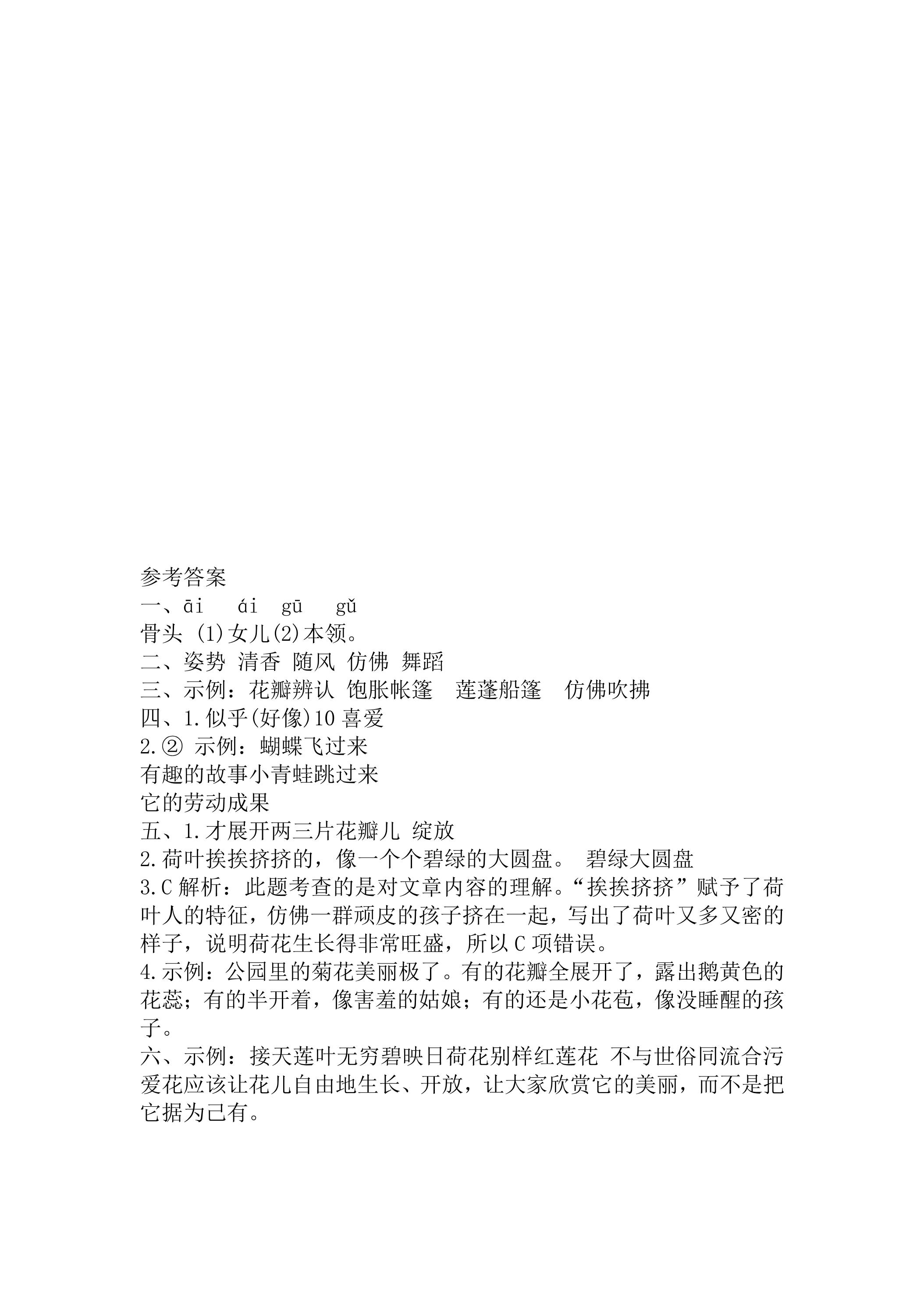 参考答案

一、āi ái gū gǔ

骨头 (1)女儿(2)本领。

二、姿势 清香 随风 仿佛 舞蹈

三、示例：花瓣辨认 饱胀帐篷 莲蓬船篷 仿佛吹拂

四、1.似乎(好像)10喜爱

2.② 示例：蝴蝶飞过来

有趣的故事小青蛙跳过来

它的劳动成果

五、1.才展开两三片花瓣儿 绽放

2.荷叶挨挨挤挤的，像一个个碧绿的大圆盘。 碧绿大圆盘

3.C解析：此题考查的是对文章内容的理解。“挨挨挤挤”赋予了荷叶人的特征，仿佛一群顽皮的孩子挤在一起，写出了荷叶又多又密的样子，说明荷花生长得非常旺盛，所以C项错误。

4.示例：公园里的菊花美丽极了。有的花瓣全展开了，露出鹅黄色的花蕊；有的半开着，像害羞的姑娘；有的还是小花苞，像没睡醒的孩子。

六、示例：接天莲叶无穷碧映日荷花别样红莲花 不与世俗同流合污

爱花应该让花儿自由地生长、开放，让大家欣赏它的美丽，而不是把它据为己有。